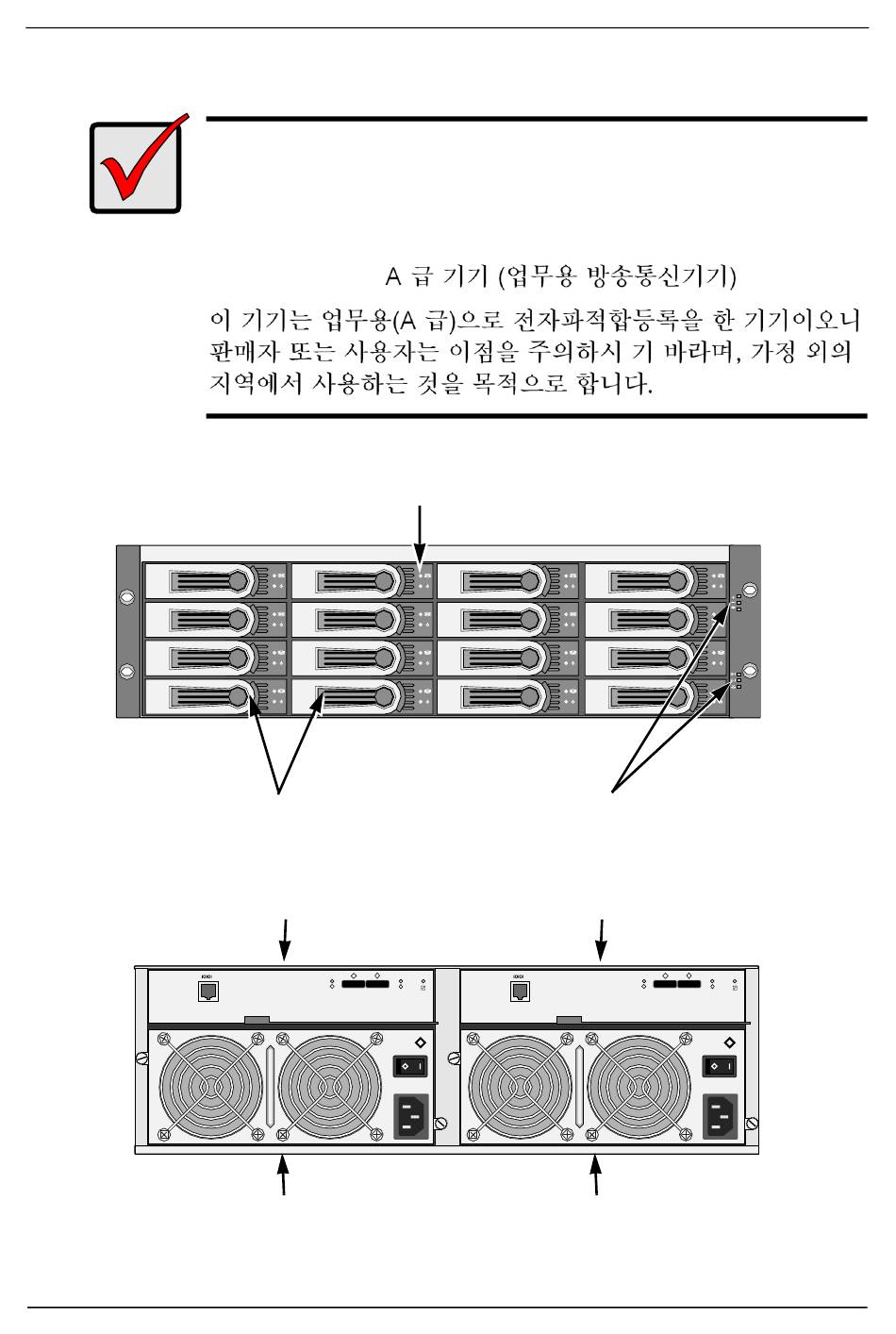 A 급 기기 (업무용 방송통신기기)

이 기기는 업무용(A 급)으로 전자파적합등록을 한 기기이오니 판매자 또는 사용자는 이점을 주의하시 기 바라며, 가정 외의 지역에서 사용하는 것을 목적으로 합니다.